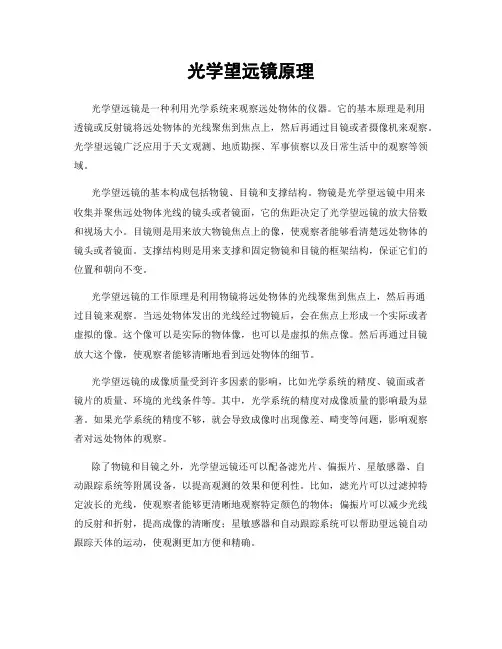 光学望远镜原理

光学望远镜是一种利用光学系统来观察远处物体的仪器。它的基本原理是利用透镜或反射镜将远处物体的光线聚焦到焦点上，然后再通过目镜或者摄像机来观察。光学望远镜广泛应用于天文观测、地质勘探、军事侦察以及日常生活中的观察等领域。

光学望远镜的基本构成包括物镜、目镜和支撑结构。物镜是光学望远镜中用来收集并聚焦远处物体光线的镜头或者镜面，它的焦距决定了光学望远镜的放大倍数和视场大小。目镜则是用来放大物镜焦点上的像，使观察者能够看清楚远处物体的镜头或者镜面。支撑结构则是用来支撑和固定物镜和目镜的框架结构，保证它们的位置和朝向不变。

光学望远镜的工作原理是利用物镜将远处物体的光线聚焦到焦点上，然后再通过目镜来观察。当远处物体发出的光线经过物镜后，会在焦点上形成一个实际或者虚拟的像。这个像可以是实际的物体像，也可以是虚拟的焦点像。然后再通过目镜放大这个像，使观察者能够清晰地看到远处物体的细节。

光学望远镜的成像质量受到许多因素的影响，比如光学系统的精度、镜面或者镜片的质量、环境的光线条件等。其中，光学系统的精度对成像质量的影响最为显著。如果光学系统的精度不够，就会导致成像时出现像差、畸变等问题，影响观察者对远处物体的观察。

除了物镜和目镜之外，光学望远镜还可以配备滤光片、偏振片、星敏感器、自动跟踪系统等附属设备，以提高观测的效果和便利性。比如，滤光片可以过滤掉特定波长的光线，使观察者能够更清晰地观察特定颜色的物体；偏振片可以减少光线的反射和折射，提高成像的清晰度；星敏感器和自动跟踪系统可以帮助望远镜自动跟踪天体的运动，使观测更加方便和精确。